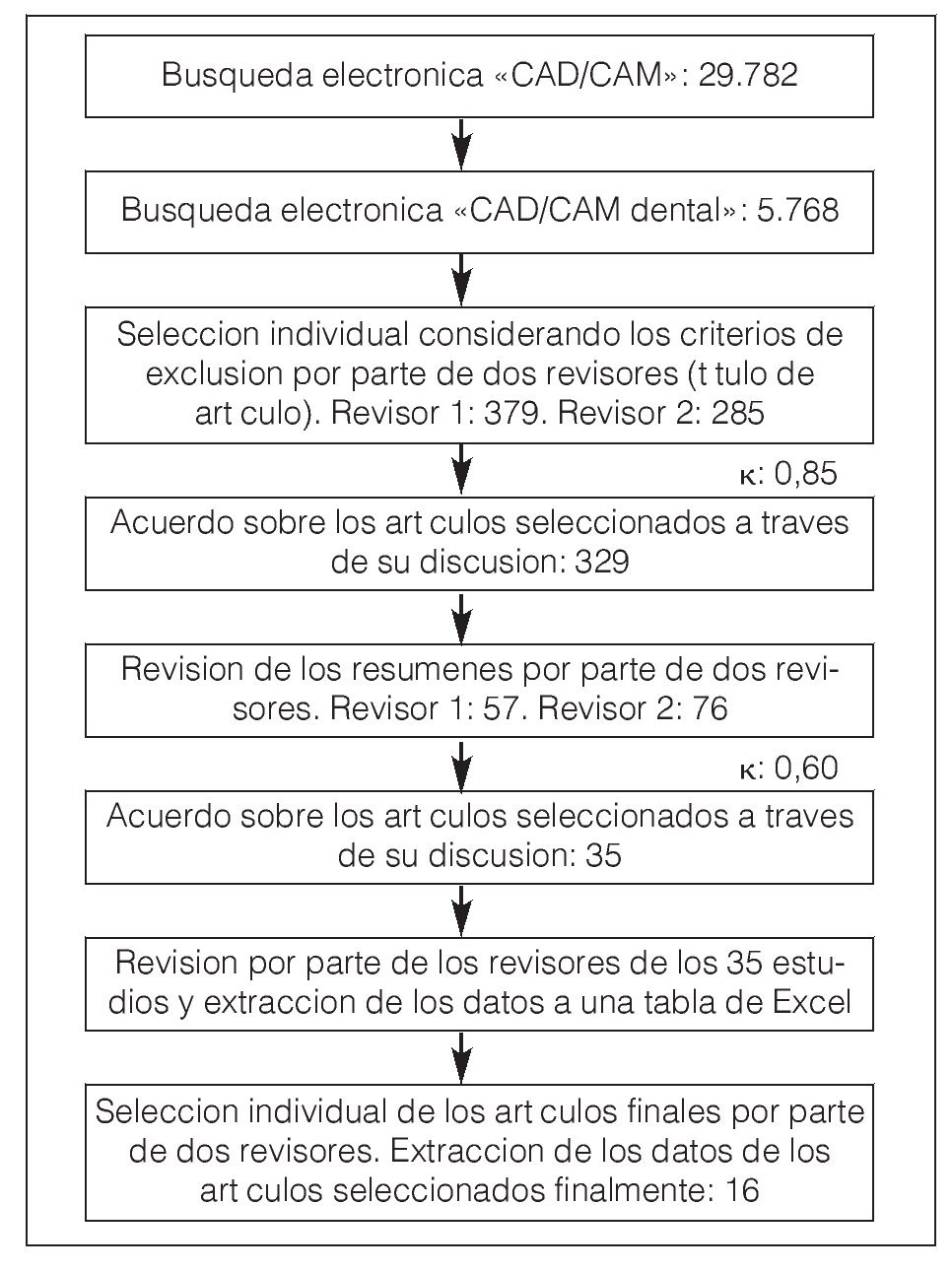 Busqueda electronica «CAD/CAM»: 29.782

Busqueda electronica «CAD/CAM dental»: 5.768

Seleccion individual considerando los criterios de exclusion por parte de dos revisores (t tulo de art culo). Revisor 1: 379. Revisor 2: 285

κ: 0,85

Acuerdo sobre los art culos seleccionados a traves de su discusion: 329

Revision de los resumenes por parte de dos revisores. Revisor 1: 57. Revisor 2: 76

κ: 0,60

Acuerdo sobre los art culos seleccionados a traves de su discusion: 35

Revision por parte de los revisores de los 35 estudios y extraccion de los datos a una tabla de Excel

Seleccion individual de los art culos finales por parte de dos revisores. Extraccion de los datos de los art culos seleccionados finalmente: 16